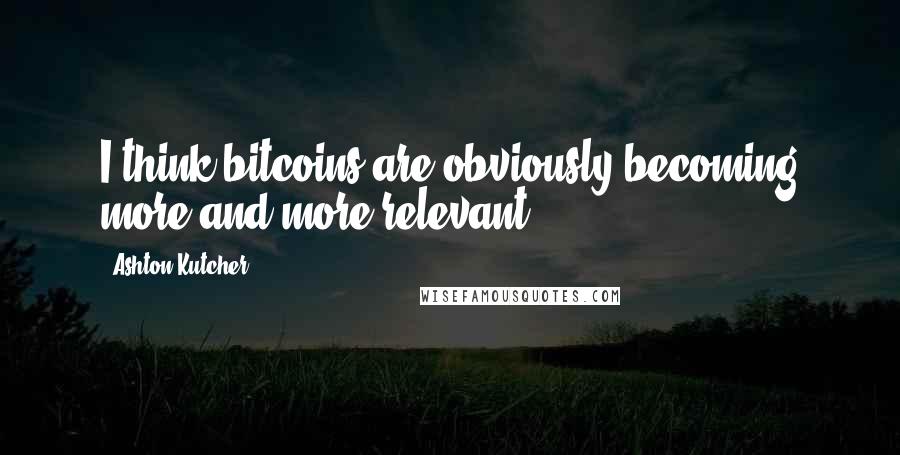 I think bitcoins are obviously becoming more and more relevant.

Ashton Kutcher

WISEFAMOUSQUOTES.COM